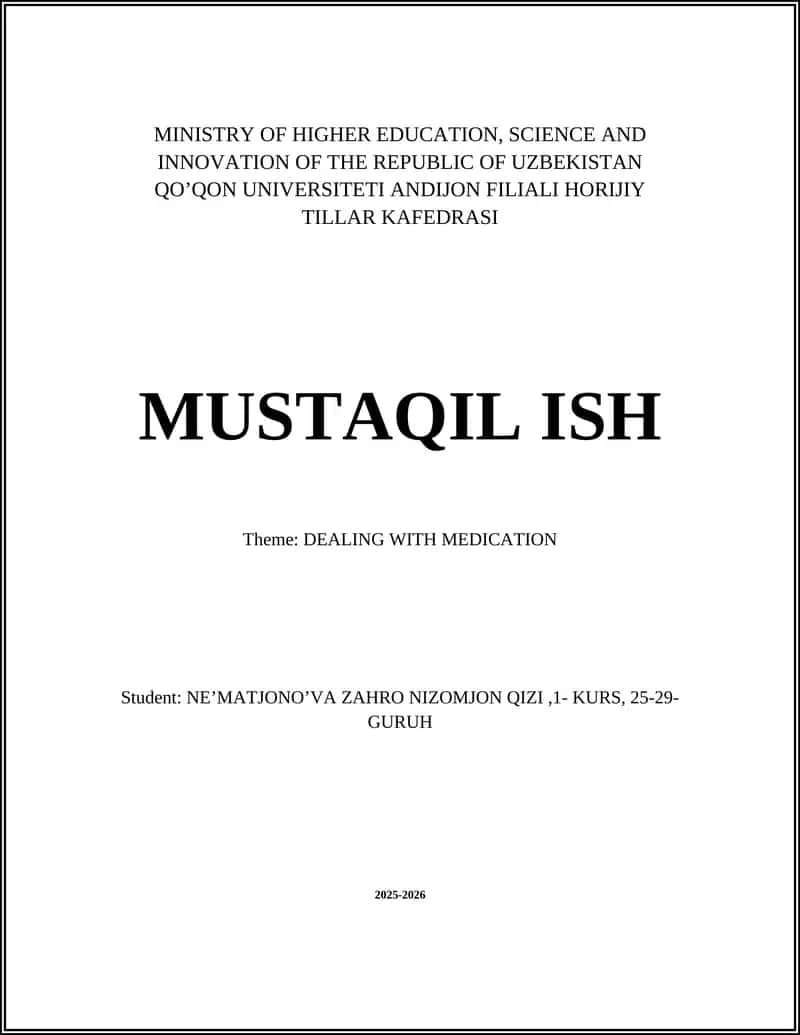 MINISTRY OF HIGHER EDUCATION, SCIENCE AND INNOVATION OF THE REPUBLIC OF UZBEKISTAN QO’QON UNIVERSITETI ANDIJON FILIALI HORIJIY TILLAR KAFEDRASI

MUSTAQIL ISH

Theme: DEALING WITH MEDICATION

Student: NE’MATJONO’VA ZAHRO NIZOMJON QIZI ,1- KURS, 25-29-GURUH

2025-2026